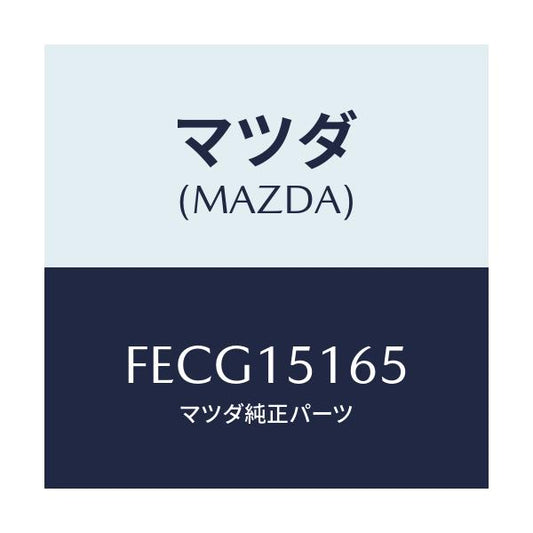 マツダ
(MAZDA)

FECG15165
マツダ純正パーツ